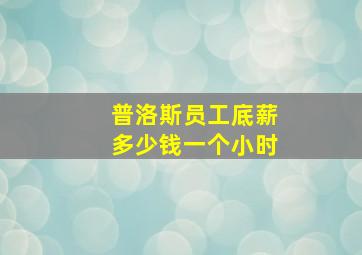 普洛斯员工底薪
多少钱一个小时